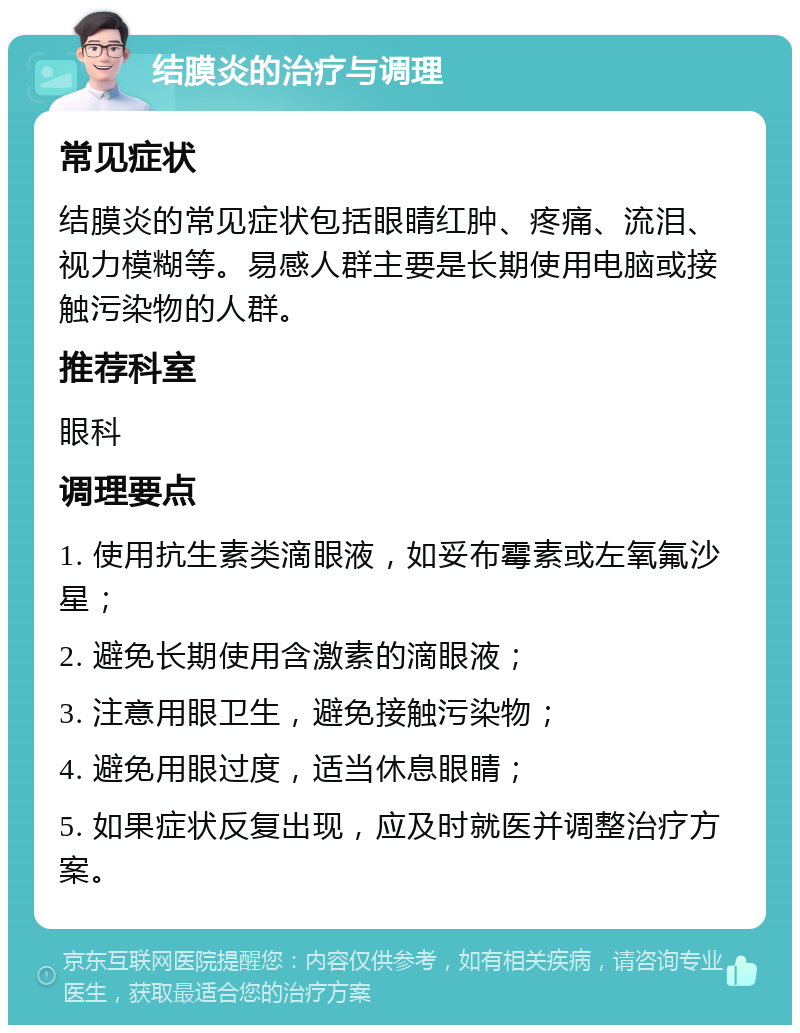 结膜炎的治疗与调理

常见症状

结膜炎的常见症状包括眼睛红肿、疼痛、流泪、视力模糊等。易感人群主要是长期使用电脑或接触污染物的人群。

推荐科室

眼科

调理要点

1. 使用抗生素类滴眼液，如妥布霉素或左氧氟沙星；

2. 避免长期使用含激素的滴眼液；

3. 注意用眼卫生，避免接触污染物；

4. 避免用眼过度，适当休息眼睛；

5. 如果症状反复出现，应及时就医并调整治疗方案。

京东互联网医院提醒您：内容仅供参考，如有相关疾病，请咨询专业医生，获取最适合您的治疗方案